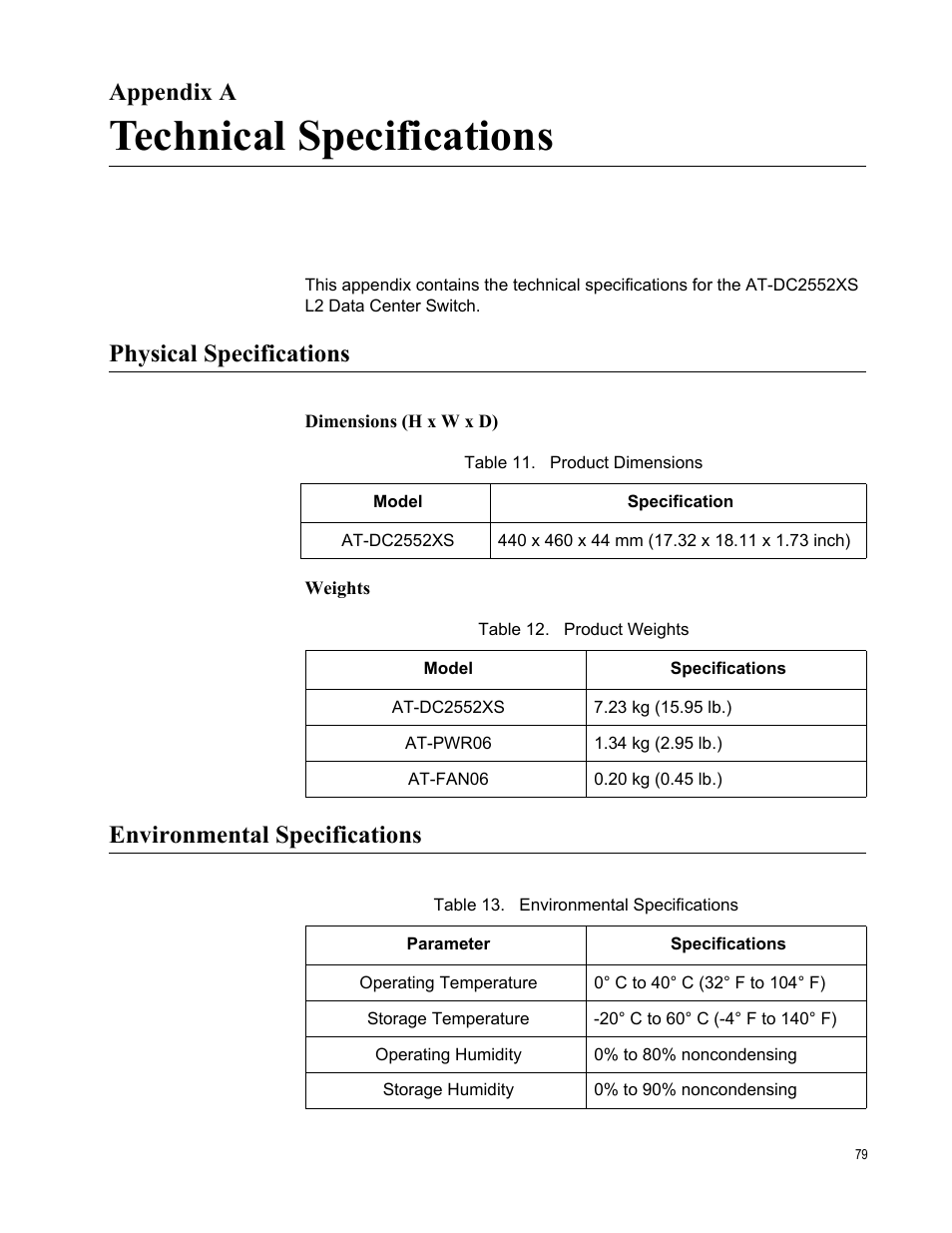 Appendix A
Technical Specifications

This appendix contains the technical specifications for the AT-DC2552XS L2 Data Center Switch.

Physical Specifications

Dimensions (H x W x D)

Table 11. Product Dimensions

| Model | Specification |
|---|---|
| AT-DC2552XS | 440 x 460 x 44 mm (17.32 x 18.11 x 1.73 inch) |

Weights

Table 12. Product Weights

| Model | Specifications |
|---|---|
| AT-DC2552XS | 7.23 kg (15.95 lb.) |
| AT-PWR06 | 1.34 kg (2.95 lb.) |
| AT-FAN06 | 0.20 kg (0.45 lb.) |

Environmental Specifications

Table 13. Environmental Specifications

| Parameter | Specifications |
|---|---|
| Operating Temperature | 0° C to 40° C (32° F to 104° F) |
| Storage Temperature | -20° C to 60° C (-4° F to 140° F) |
| Operating Humidity | 0% to 80% noncondensing |
| Storage Humidity | 0% to 90% noncondensing |

79